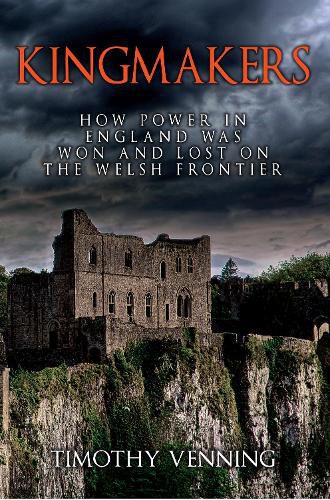 KINGMAKERS

HOW POWER IN ENGLAND WAS WON AND LOST ON THE WELSH FRONTIER

TIMOTHY VENNING